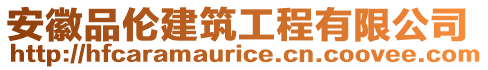 安徽品伦建筑工程有限公司
http://hfcaramaurice.cn.coovee.com